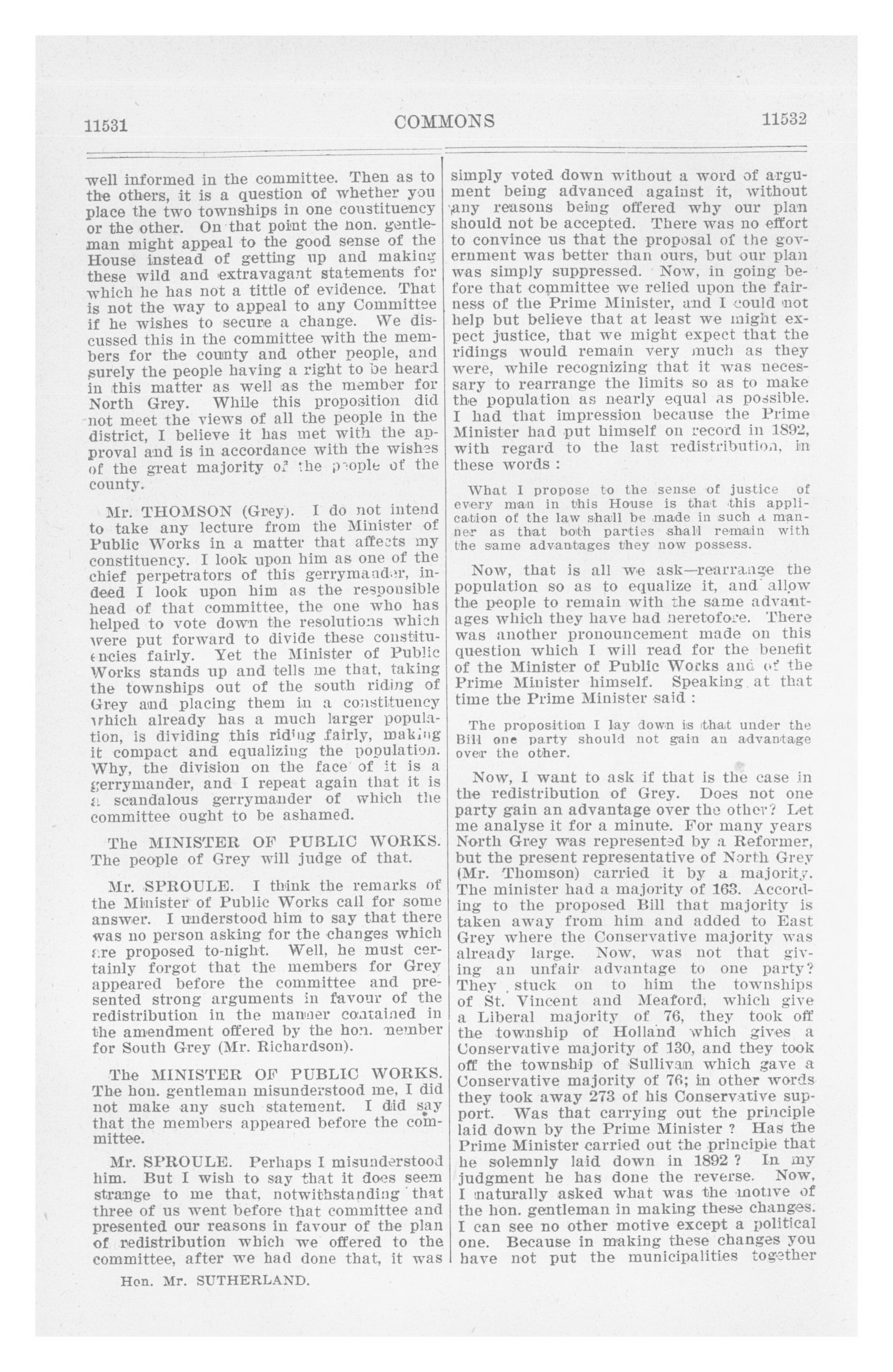 11531 COMMONS 11532

well informed in the committee. Then as to the others, it is a question of whether you place the two townships in one constituency or the other. On that point the hon. gentleman might appeal to the good sense of the House instead of getting up and making these wild and extravagant statements for which he has not a tittle of evidence. That is not the way to appeal to any Committee if he wishes to secure a change. We discussed this in the committee with the members for the county and other people, and surely the people having a right to be heard in this matter as well as the member for North Grey. While this proposition did not meet the views of all the people in the district, I believe it has met with the approval and is in accordance with the wishes of the great majority of the people of the county.

Mr. THOMSON (Grey). I do not intend to take any lecture from the Minister of Public Works in a matter that affects my constituency. I look upon him as one of the chief perpetrators of this gerrymander, indeed I look upon him as the responsible head of that committee, the one who has helped to vote down the resolutions which were put forward to divide these constituencies fairly. Yet the Minister of Public Works stands up and tells me that, taking the townships out of the south riding of Grey and placing them in a constituency which already has a much larger population, is dividing this riding fairly, making it compact and equalizing the population. Why, the division on the face of it is a gerrymander, and I repeat again that it is a scandalous gerrymander of which the committee ought to be ashamed.

The MINISTER OF PUBLIC WORKS. The people of Grey will judge of that.

Mr. SPROULE. I think the remarks of the Minister of Public Works call for some answer. I understood him to say that there was no person asking for the changes which are proposed to-night. Well, he must certainly forgot that the members for Grey appeared before the committee and presented strong arguments in favour of the redistribution in the manner contained in the amendment offered by the hon. member for South Grey (Mr. Richardson).

The MINISTER OF PUBLIC WORKS. The hon. gentleman misunderstood me, I did not make any such statement. I did say that the members appeared before the committee.

Mr. SPROULE. Perhaps I misunderstood him. But I wish to say that it does seem strange to me that, notwithstanding that three of us went before that committee and presented our reasons in favour of the plan of redistribution which we offered to the committee, after we had done that, it was

Hon. Mr. SUTHERLAND.

simply voted down without a word of argument being advanced against it, without any reasons being offered why our plan should not be accepted. There was no effort to convince us that the proposal of the government was better than ours, but our plan was simply suppressed. Now, in going before that committee we relied upon the fairness of the Prime Minister, and I could not help but believe that at least we might expect justice, that we might expect that the ridings would remain very much as they were, while recognizing that it was necessary to rearrange the limits so as to make the population as nearly equal as possible. I had that impression because the Prime Minister had put himself on record in 1892, with regard to the last redistribution, in these words :

What I propose to the sense of justice of every man in this House is that this application of the law shall be made in such a manner as that both parties shall remain with the same advantages they now possess.

Now, that is all we ask—rearrange the population so as to equalize it, and allow the people to remain with the same advantages which they have had heretofore. There was another pronouncement made on this question which I will read for the benefit of the Minister of Public Works and of the Prime Minister himself. Speaking at that time the Prime Minister said :

The proposition I lay down is that under the Bill one party should not gain an advantage over the other.

Now, I want to ask if that is the case in the redistribution of Grey. Does not one party gain an advantage over the other? Let me analyse it for a minute. For many years North Grey was represented by a Reformer, but the present representative of North Grey (Mr. Thomson) carried it by a majority. The minister had a majority of 163. According to the proposed Bill that majority is taken away from him and added to East Grey where the Conservative majority was already large. Now, was not that giving an unfair advantage to one party? They stuck on to him the townships of St. Vincent and Meaford, which give a Liberal majority of 76, they took off the township of Holland which gives a Conservative majority of 130, and they took off the township of Sullivan which gave a Conservative majority of 76; in other words they took away 273 of his Conservative support. Was that carrying out the principle laid down by the Prime Minister ? Has the Prime Minister carried out the principle that he solemnly laid down in 1892 ? In my judgment he has done the reverse. Now, I naturally asked what was the motive of the hon. gentleman in making these changes. I can see no other motive except a political one. Because in making these changes you have not put the municipalities together